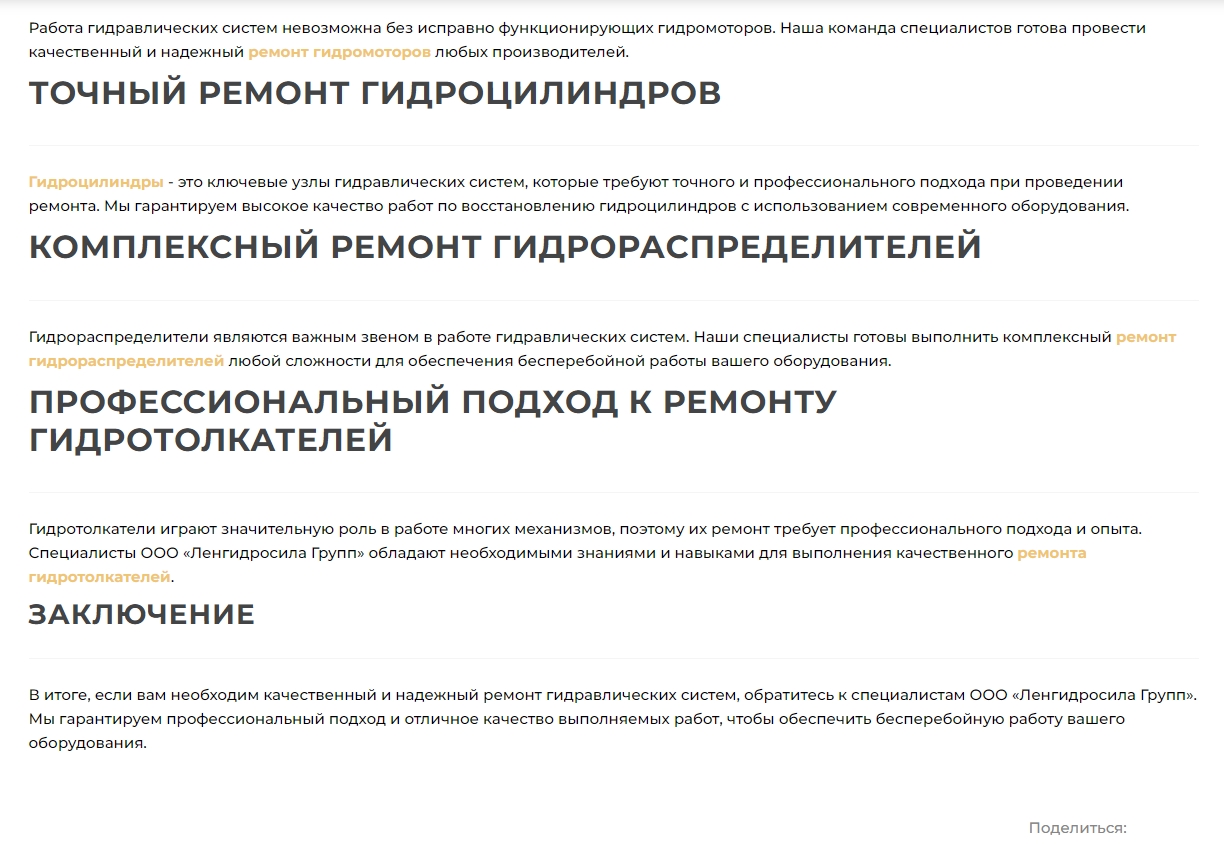 Работа гидравлических систем невозможна без исправно функционирующих гидромоторов. Наша команда специалистов готова провести качественный и надежный ремонт гидромоторов любых производителей.

ТОЧНЫЙ РЕМОНТ ГИДРОЦИЛИНДРОВ

Гидроцилиндры - это ключевые узлы гидравлических систем, которые требуют точного и профессионального подхода при проведении ремонта. Мы гарантируем высокое качество работ по восстановлению гидроцилиндров с использованием современного оборудования.

КОМПЛЕКСНЫЙ РЕМОНТ ГИДРОРАСПРЕДЕЛИТЕЛЕЙ

Гидрораспределители являются важным звеном в работе гидравлических систем. Наши специалисты готовы выполнить комплексный ремонт гидрораспределителей любой сложности для обеспечения бесперебойной работы вашего оборудования.

ПРОФЕССИОНАЛЬНЫЙ ПОДХОД К РЕМОНТУ ГИДРОТОЛКАТЕЛЕЙ

Гидротолкатели играют значительную роль в работе многих механизмов, поэтому их ремонт требует профессионального подхода и опыта. Специалисты ООО «Ленгидросила Групп» обладают необходимыми знаниями и навыками для выполнения качественного ремонта гидротолкателей.

ЗАКЛЮЧЕНИЕ

В итоге, если вам необходим качественный и надежный ремонт гидравлических систем, обратитесь к специалистам ООО «Ленгидросила Групп». Мы гарантируем профессиональный подход и отличное качество выполняемых работ, чтобы обеспечить бесперебойную работу вашего оборудования.

Поделиться: